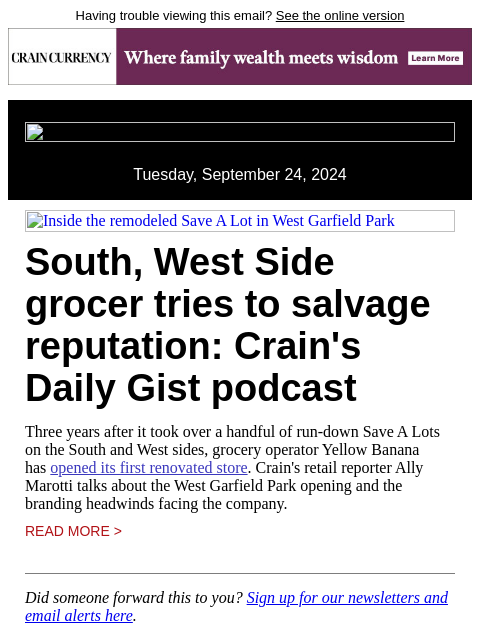 Having trouble viewing this email? See the online version

CRAIN CURRENCY Where family wealth meets wisdom Learn More

Tuesday, September 24, 2024

Inside the remodeled Save A Lot in West Garfield Park

South, West Side grocer tries to salvage reputation: Crain's Daily Gist podcast

Three years after it took over a handful of run-down Save A Lots on the South and West sides, grocery operator Yellow Banana has opened its first renovated store. Crain's retail reporter Ally Marotti talks about the West Garfield Park opening and the branding headwinds facing the company.

READ MORE >

Did someone forward this to you? Sign up for our newsletters and email alerts here.